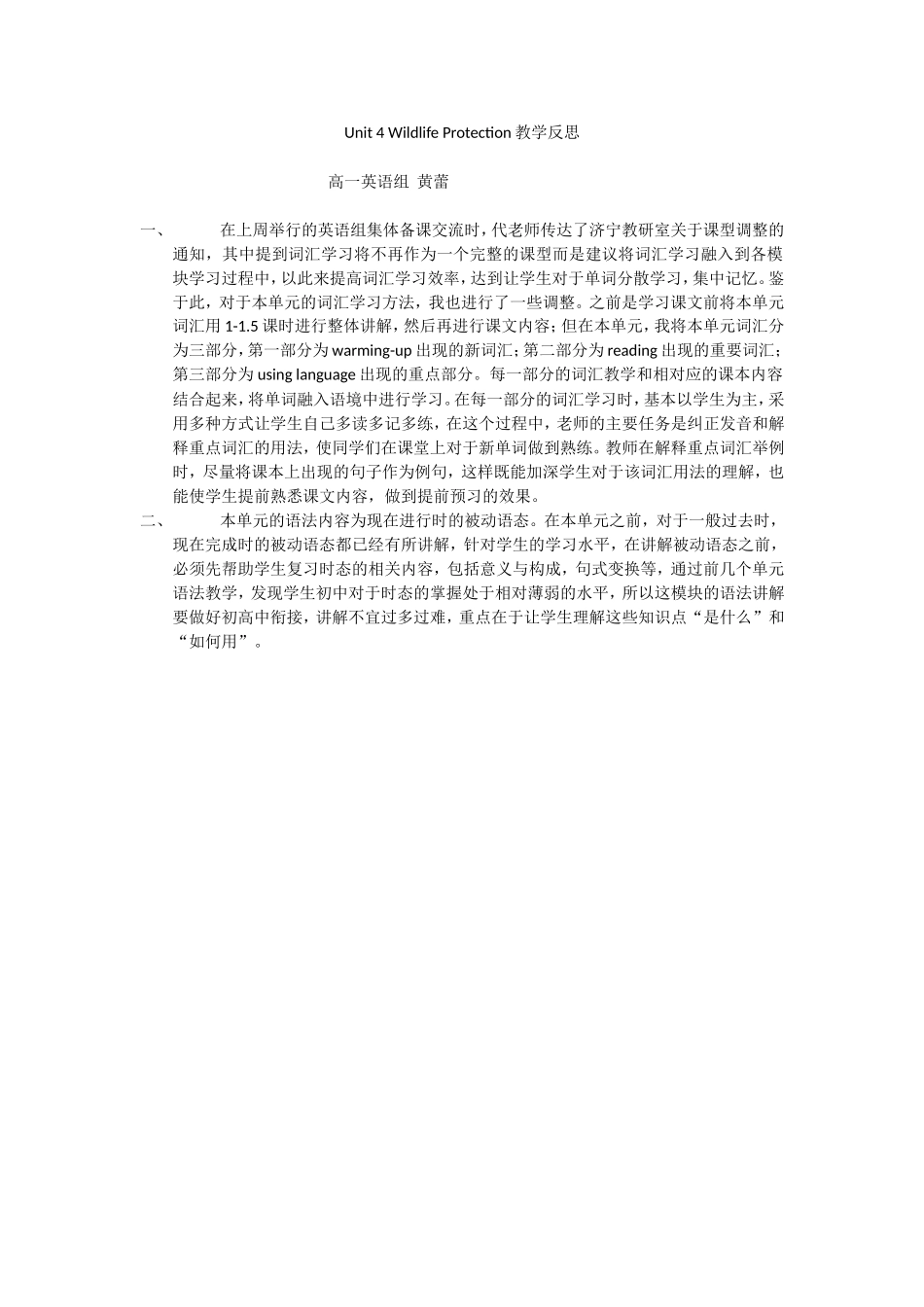 Unit 4 Wildlife Protection 教学反思

高一英语组 黄蕾

一、 在上周举行的英语组集体备课交流时，代老师传达了济宁教研室关于课型调整的通知，其中提到词汇学习将不再作为一个完整的课型而是建议将词汇学习融入到各模块学习过程中，以此来提高词汇学习效率，达到让学生对于单词分散学习，集中记忆。鉴于此，对于本单元的词汇学习方法，我也进行了一些调整。之前是学习课文前将本单元词汇用 1-1.5 课时进行整体讲解，然后再进行课文内容；但在本单元，我将本单元词汇分为三部分，第一部分为 warming-up 出现的新词汇；第二部分为 reading 出现的重要词汇；第三部分为 using language 出现的重点部分。每一部分的词汇教学和相对应的课本内容结合起来，将单词融入语境中进行学习。在每一部分的词汇学习时，基本以学生为主，采用多种方式让学生自己多读多记多练，在这个过程中，老师的主要任务是纠正发音和解释重点词汇的用法，使同学们在课堂上对于新单词做到熟练。教师在解释重点词汇举例时，尽量将课本上出现的句子作为例句，这样既能加深学生对于该词汇用法的理解，也能使学生提前熟悉课文内容，做到提前预习的效果。

二、 本单元的语法内容为现在进行时的被动语态。在本单元之前，对于一般过去时，现在完成时的被动语态都已经有所讲解，针对学生的学习水平，在讲解被动语态之前，必须先帮助学生复习时态的相关内容，包括意义与构成，句式变换等，通过前几个单元语法教学，发现学生初中对于时态的掌握处于相对薄弱的水平，所以这模块的语法讲解要做好初高中衔接，讲解不宜过多过难，重点在于让学生理解这些知识点“是什么”和“如何用”。